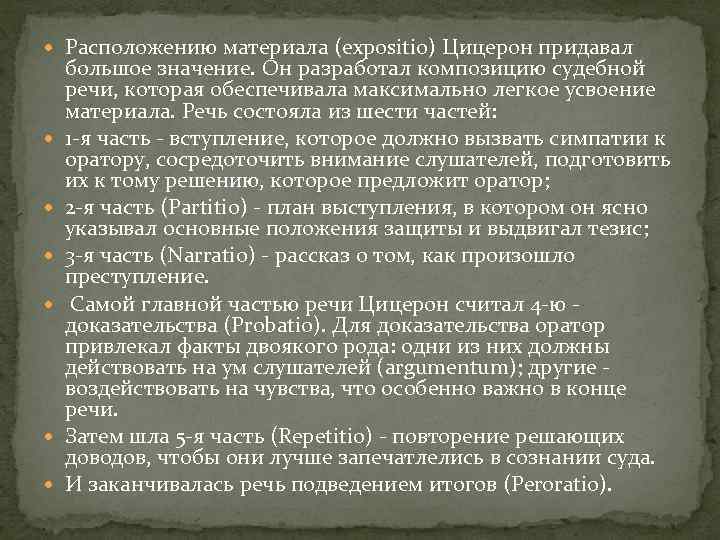 Расположению материала (expositio) Цицерон придавал большое значение. Он разработал композицию судебной речи, которая обеспечивала максимально легкое усвоение материала. Речь состояла из шести частей:

1-я часть - вступление, которое должно вызвать симпатии к оратору, сосредоточить внимание слушателей, подготовить их к тому решению, которое предложит оратор;

2-я часть (Partitio) - план выступления, в котором он ясно указывал основные положения защиты и выдвигал тезис;

3-я часть (Narratio) - рассказ о том, как произошло преступление.

Самой главной частью речи Цицерон считал 4-ю - доказательства (Probatio). Для доказательства оратор привлекал факты двоякого рода: одни из них должны действовать на ум слушателей (argumentum); другие - воздействовать на чувства, что особенно важно в конце речи.

Затем шла 5-я часть (Repetitio) - повторение решающих доводов, чтобы они лучше запечатлелись в сознании суда.

И заканчивалась речь подведением итогов (Peroratio).